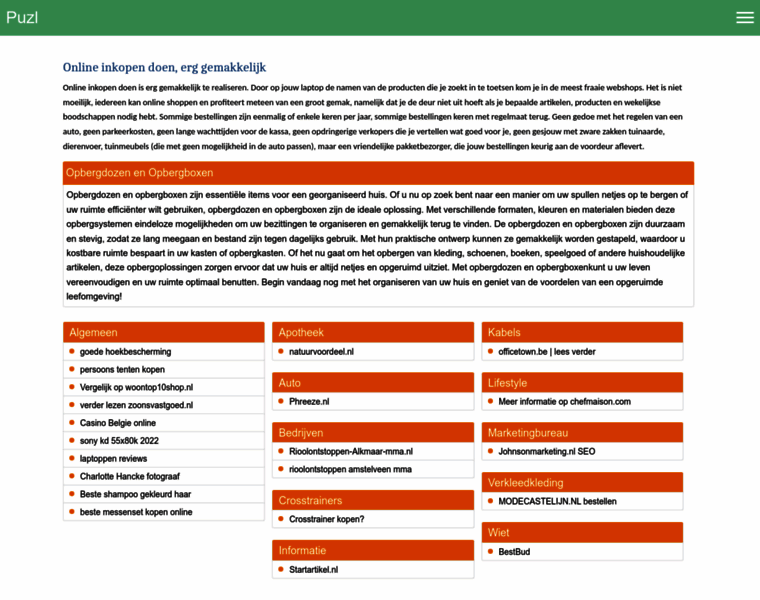 Puzl

Online inkopen doen, erg gemakkelijk

Online inkopen doen is erg gemakkelijk te realiseren. Door op jouw laptop de namen van de producten die je zoekt in te toetsen kom je in de meest fraaie webshops. Het is niet moeilijk, iedereen kan online shoppen en profiteert meteen van een groot gemak, namelijk dat je de deur niet uit hoeft als je bepaalde artikelen, producten en wekelijkse boodschappen nodig hebt. Sommige bestellingen zijn eenmalig of enkele keren per jaar, sommige bestellingen keren met regelmaat terug. Geen gedoe met het regelen van een auto, geen parkeerkosten, geen lange wachttijden voor de kassa, geen opdringerige verkopers die je vertellen wat goed voor je, geen gesjouw met zware zakken tuinaarde, dierenvoer, tuinmeubels (die met geen mogelijkheid in de auto passen), maar een vriendelijke pakketbezorger, die jouw bestellingen keurig aan de voordeur aflevert.

Opbergdozen en Opbergboxen

Opbergdozen en opbergboxen zijn essentiële items voor een georganiseerd huis. Of u nu op zoek bent naar een manier om uw spullen netjes op te bergen of uw ruimte efficiënter wilt gebruiken, opbergdozen en opbergboxen zijn de ideale oplossing. Met verschillende formaten, kleuren en materialen bieden deze opbergsystemen eindeloze mogelijkheden om uw bezittingen te organiseren en gemakkelijk terug te vinden. De opbergdozen en opbergboxen zijn duurzaam en stevig, zodat ze lang meegaan en bestand zijn tegen dagelijks gebruik. Met hun praktische ontwerp kunnen ze gemakkelijk worden gestapeld, waardoor u kostbare ruimte bespaart in uw kasten of opbergkasten. Of het nu gaat om het opbergen van kleding, schoenen, boeken, speelgoed of andere huishoudelijke artikelen, deze opbergoplossingen zorgen ervoor dat uw huis er altijd netjes en opgeruimd uitziet. Met opbergdozen en opbergboxenkunt u uw leven vereenvoudigen en uw ruimte optimaal benutten. Begin vandaag nog met het organiseren van uw huis en geniet van de voordelen van een opgeruimde leefomgeving!

Algemeen
goede hoekbescherming
persoons tenten kopen
Vergelijk op woontop10shop.nl
verder lezen zoonsvastgoed.nl
Casino Belgie online
sony kd 55x80k 2022
laptoppen reviews
Charlotte Hancke fotograaf
Beste shampoo gekleurd haar
beste messenset kopen online

Apotheek
natuurvoordeel.nl

Auto
Phreeze.nl

Bedrijven
Rioolontstoppen-Alkmaar-mma.nl
rioolontstoppen amstelveen mma

Crosstrainers
Crosstrainer kopen?

Informatie
Startartikel.nl

Kabels
officetown.be | lees verder

Lifestyle
Meer informatie op chefmaison.com

Marketingbureau
Johnsonmarketing.nl SEO

Verkleedkleding
MODECASTELIJN.NL bestellen

Wiet
BestBud